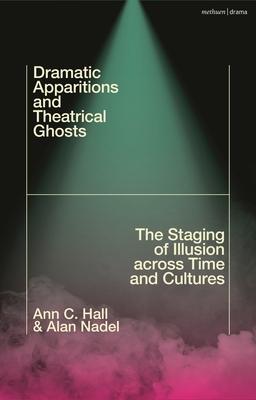 methuen | drama

Dramatic Apparitions and Theatrical Ghosts

The Staging of Illusion across Time and Cultures

Ann C. Hall & Alan Nadel